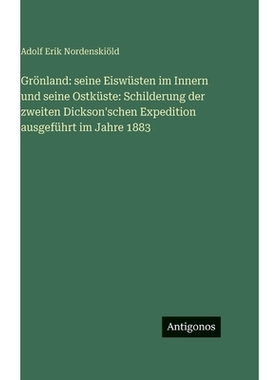 Adolf Erik Nordenskiöld

Grönland: seine Eiswüsten im Innern und seine Ostküste: Schilderung der zweiten Dickson'schen Expedition ausgeführt im Jahre 1883

Antigonos